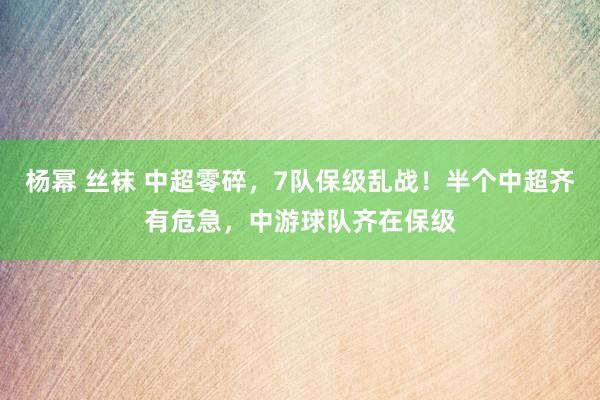 杨幂 丝袜 中超零碎，7队保级乱战！半个中超齐有危急，中游球队齐在保级